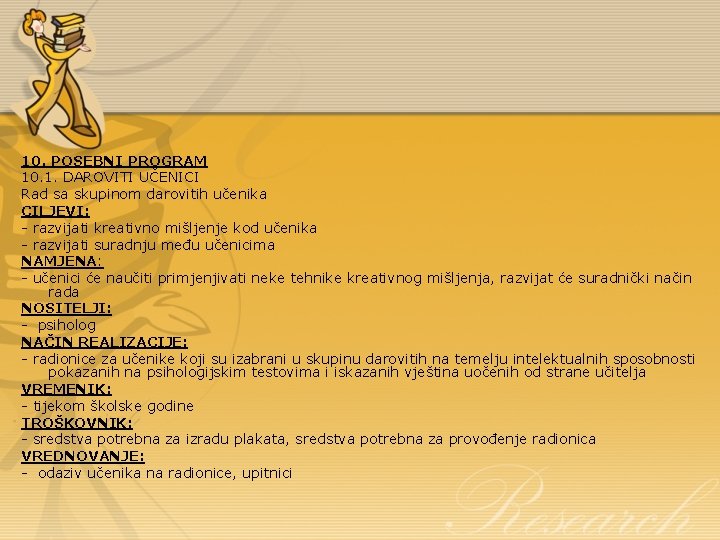 10. POSEBNI PROGRAM
10.1. DAROVITI UČENICI
Rad sa skupinom darovitih učenika
CILJEVI:
- razvijati kreativno mišljenje kod učenika
- razvijati suradnju među učenicima
NAMJENA:
- učenici će naučiti primjenjivati neke tehnike kreativnog mišljenja, razvijat će suradnički način rada
NOSITELJI:
- psiholog
NAČIN REALIZACIJE:
- radionice za učenike koji su izabrani u skupinu darovitih na temelju intelektualnih sposobnosti pokazanih na psihologijskim testovima i iskazanih vještina uočenih od strane učitelja
VREMENIK:
- tijekom školske godine
TROŠKOVNIK:
- sredstva potrebna za izradu plakata, sredstva potrebna za provođenje radionica
VREDNOVANJE:
- odaziv učenika na radionice, upitnici

Research